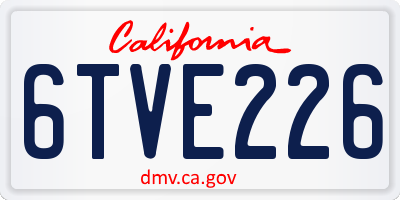 California

6TVE226

dmv.ca.gov